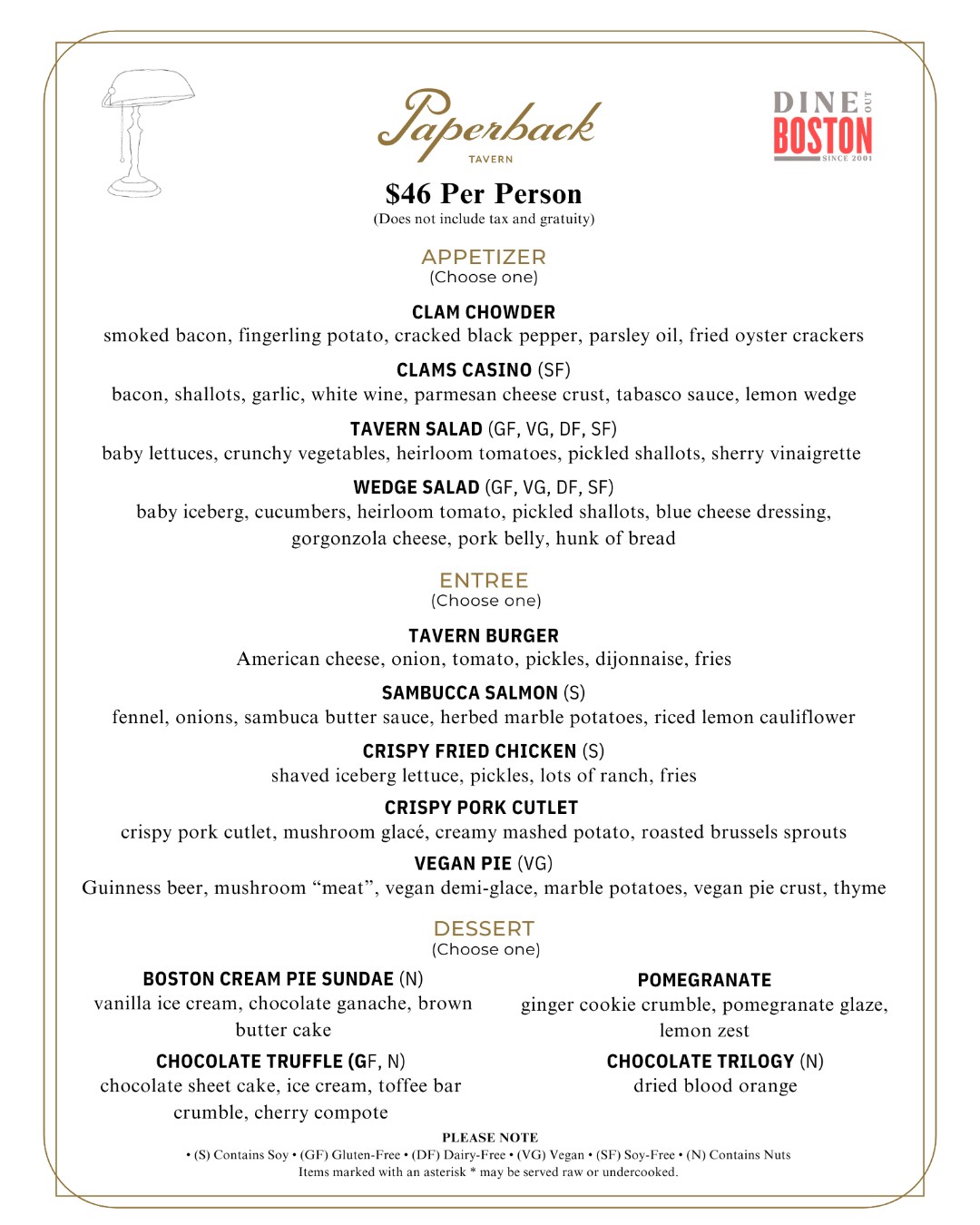 Paperback
TAVERN

DINE OUT
BOSTON
SINCE 2001

$46 Per Person
(Does not include tax and gratuity)

APPETIZER
(Choose one)

CLAM CHOWDER
smoked bacon, fingerling potato, cracked black pepper, parsley oil, fried oyster crackers

CLAMS CASINO (SF)
bacon, shallots, garlic, white wine, parmesan cheese crust, tabasco sauce, lemon wedge

TAVERN SALAD (GF, VG, DF, SF)
baby lettuces, crunchy vegetables, heirloom tomatoes, pickled shallots, sherry vinaigrette

WEDGE SALAD (GF, VG, DF, SF)
baby iceberg, cucumbers, heirloom tomato, pickled shallots, blue cheese dressing, gorgonzola cheese, pork belly, hunk of bread

ENTREE
(Choose one)

TAVERN BURGER
American cheese, onion, tomato, pickles, dijonnaise, fries

SAMBUCCA SALMON (S)
fennel, onions, sambuca butter sauce, herbed marble potatoes, riced lemon cauliflower

CRISPY FRIED CHICKEN (S)
shaved iceberg lettuce, pickles, lots of ranch, fries

CRISPY PORK CUTLET
crispy pork cutlet, mushroom glacé, creamy mashed potato, roasted brussels sprouts

VEGAN PIE (VG)
Guinness beer, mushroom “meat”, vegan demi-glace, marble potatoes, vegan pie crust, thyme

DESSERT
(Choose one)

BOSTON CREAM PIE SUNDAE (N)
vanilla ice cream, chocolate ganache, brown butter cake

CHOCOLATE TRUFFLE (GF, N)
chocolate sheet cake, ice cream, toffee bar crumble, cherry compote

POMEGRANATE
ginger cookie crumble, pomegranate glaze, lemon zest

CHOCOLATE TRILOGY (N)
dried blood orange

PLEASE NOTE
• (S) Contains Soy • (GF) Gluten-Free • (DF) Dairy-Free • (VG) Vegan • (SF) Soy-Free • (N) Contains Nuts
Items marked with an asterisk * may be served raw or undercooked.